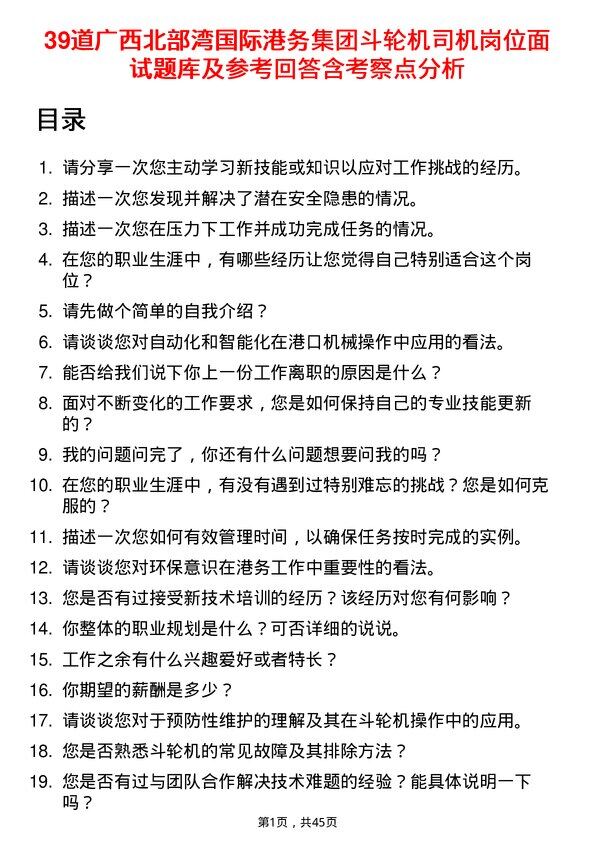 39道广西北部湾国际港务集团斗轮机司机岗位面试题库及参考回答含考察点分析

目录

1. 请分享一次您主动学习新技能或知识以应对工作挑战的经历。
2. 描述一次您发现并解决了潜在安全隐患的情况。
3. 描述一次您在压力下工作并成功完成任务的情况。
4. 在您的职业生涯中，有哪些经历让您觉得自己特别适合这个岗位？
5. 请先做个简单的自我介绍？
6. 请谈谈您对自动化和智能化在港口机械操作中应用的看法。
7. 能否给我们说下你上一份工作离职的原因是什么？
8. 面对不断变化的工作要求，您是如何保持自己的专业技能更新的？
9. 我的问题问完了，你还有什么问题想要问我的吗？
10. 在您的职业生涯中，有没有遇到过特别难忘的挑战？您是如何克服的？
11. 描述一次您如何有效管理时间，以确保任务按时完成的实例。
12. 请谈谈您对环保意识在港务工作中重要性的看法。
13. 您是否有过接受新技术培训的经历？该经历对您有何影响？
14. 你整体的职业规划是什么？可否详细的说说。
15. 工作之余有什么兴趣爱好或者特长？
16. 你期望的薪酬是多少？
17. 请谈谈您对于预防性维护的理解及其在斗轮机操作中的应用。
18. 您是否熟悉斗轮机的常见故障及其排除方法？
19. 您是否有过与团队合作解决技术难题的经验？能具体说明一下吗？

第1页，共45页